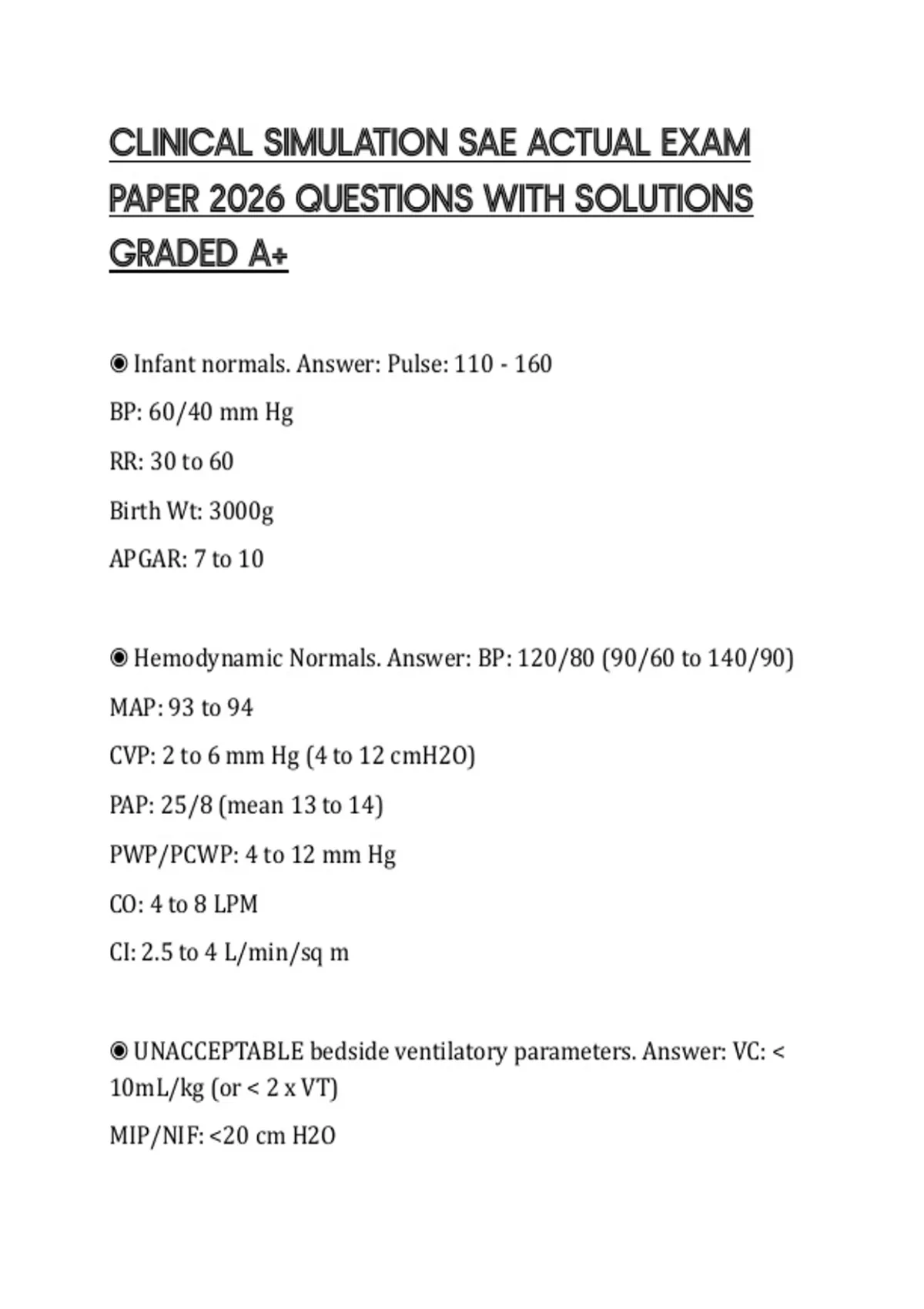 CLINICAL SIMULATION SAE ACTUAL EXAM PAPER 2026 QUESTIONS WITH SOLUTIONS GRADED A+

◉ Infant normals. Answer: Pulse: 110 - 160

BP: 60/40 mm Hg

RR: 30 to 60

Birth Wt: 3000g

APGAR: 7 to 10

◉ Hemodynamic Normals. Answer: BP: 120/80 (90/60 to 140/90)

MAP: 93 to 94

CVP: 2 to 6 mm Hg (4 to 12 cmH2O)

PAP: 25/8 (mean 13 to 14)

PWP/PCWP: 4 to 12 mm Hg

CO: 4 to 8 LPM

CI: 2.5 to 4 L/min/sq m

◉ UNACCEPTABLE bedside ventilatory parameters. Answer: VC: < 10mL/kg (or < 2 x VT)

MIP/NIF: <20 cm H2O